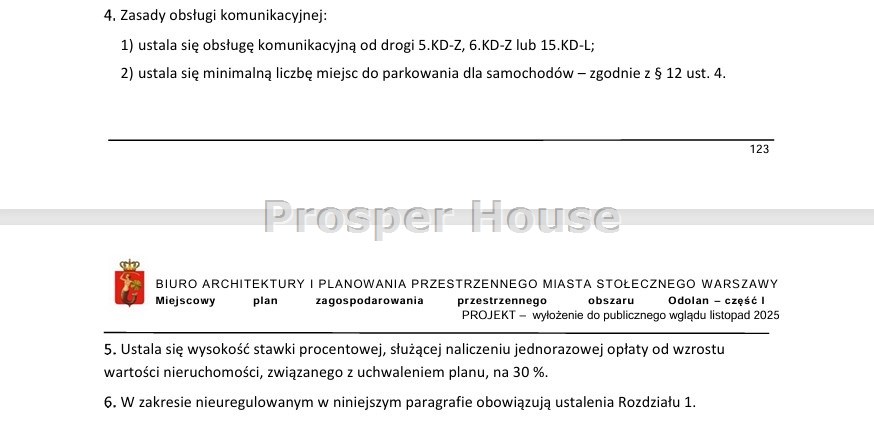 4. Zasady obsługi komunikacyjnej:

1) ustala się obsługę komunikacyjną od drogi 5.KD-Z, 6.KD-Z lub 15.KD-L;

2) ustala się minimalną liczbę miejsc do parkowania dla samochodów – zgodnie z § 12 ust. 4.

123

BIURO ARCHITEKTURY I PLANOWANIA PRZESTRZENNEGO MIASTA STOŁECZNEGO WARSZAWY
Miejscowy plan zagospodarowania przestrzennego obszaru Odolan – część I
PROJEKT – wyłożenie do publicznego wglądu listopad 2025

5. Ustala się wysokość stawki procentowej, służącej naliczeniu jednorazowej opłaty od wzrostu wartości nieruchomości, związanego z uchwaleniem planu, na 30 %.

6. W zakresie nieuregulowanym w niniejszym paragrafie obowiązują ustalenia Rozdziału 1.

Prosper House